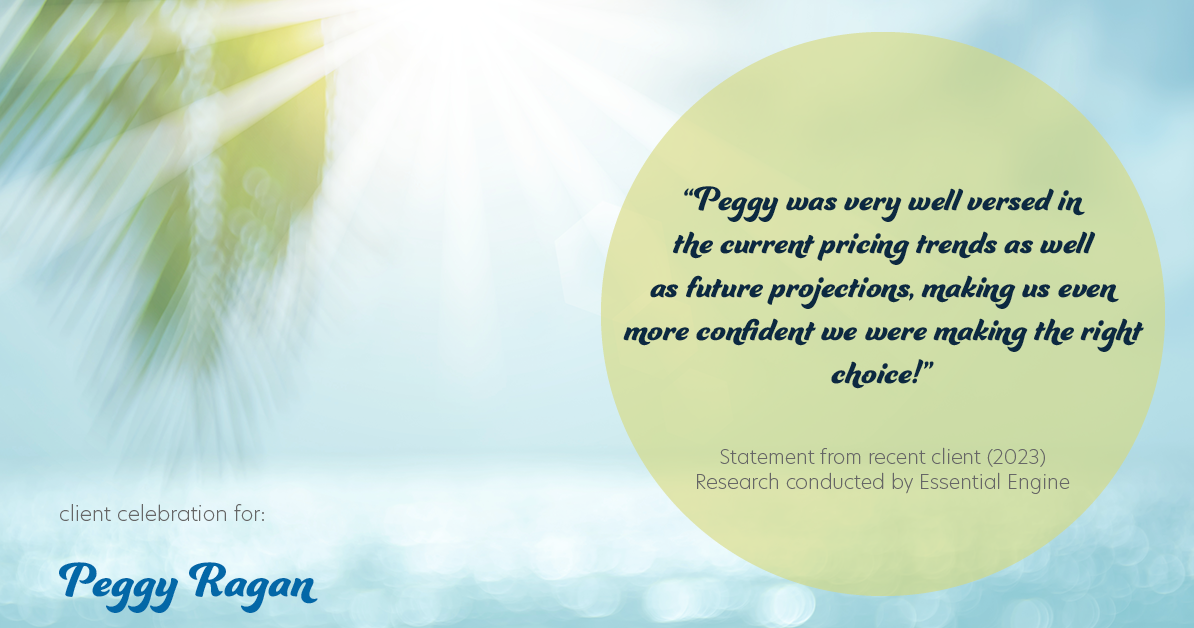 “Peggy was very well versed in the current pricing trends as well as future projections, making us even more confident we were making the right choice!”

Statement from recent client (2023)
Research conducted by Essential Engine

client celebration for:

Peggy Ragan